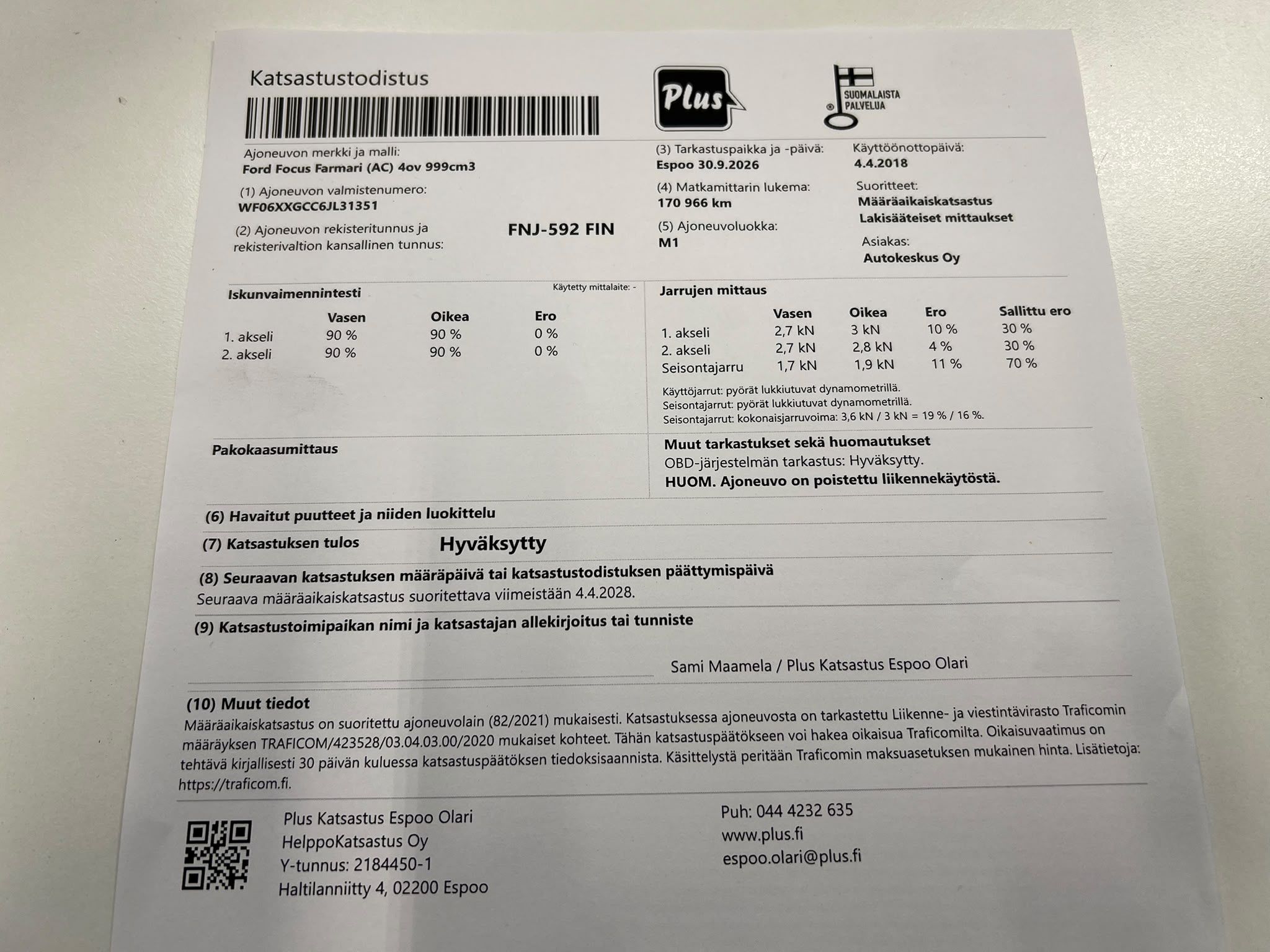 Katsastustodistus

Plus

SUOMALAISTA PALVELUA

Ajoneuvon merkki ja malli:
Ford Focus Farmari (AC) 4ov 999cm3

(1) Ajoneuvon valmistenumero:
WF06XXGCC6JL31351

(2) Ajoneuvon rekisteritunnus ja rekisterivaltion kansallinen tunnus:
FNJ-592 FIN

(3) Tarkastuspaikka ja -päivä:
Espoo 30.9.2026

(4) Matkamittarin lukema:
170 966 km

(5) Ajoneuvoluokka:
M1

Käyttöönottopäivä:
4.4.2018

Suoritteet:
Määräaikaiskatsastus
Lakisääteiset mittaukset

Asiakas:
Autokeskus Oy

Iskunvaimennintesti

Käytetty mittalaite: -

| | Vasen | Oikea | Ero |
|---|---|---|---|
| 1. akseli | 90 % | 90 % | 0 % |
| 2. akseli | 90 % | 90 % | 0 % |

Jarrujen mittaus

| | Vasen | Oikea | Ero | Sallittu ero |
|---|---|---|---|---|
| 1. akseli | 2,7 kN | 3 kN | 10 % | 30 % |
| 2. akseli | 2,7 kN | 2,8 kN | 4 % | 30 % |
| Seisontajarru | 1,7 kN | 1,9 kN | 11 % | 70 % |

Käyttöjarrut: pyörät lukkiutuvat dynamometrillä.
Seisontajarrut: pyörät lukkiutuvat dynamometrillä.
Seisontajarrut: kokonaisjarruvoima: 3,6 kN / 3 kN = 19 % / 16 %.

Pakokaasumittaus

Muut tarkastukset sekä huomautukset
OBD-järjestelmän tarkastus: Hyväksytty.
HUOM. Ajoneuvo on poistettu liikennekäytöstä.

(6) Havaitut puutteet ja niiden luokittelu

(7) Katsastuksen tulos Hyväksytty

(8) Seuraavan katsastuksen määräpäivä tai katsastustodistuksen päättymispäivä
Seuraava määräaikaiskatsastus suoritettava viimeistään 4.4.2028.

(9) Katsastustoimipaikan nimi ja katsastajan allekirjoitus tai tunniste

Sami Maamela / Plus Katsastus Espoo Olari

(10) Muut tiedot
Määräaikaiskatsastus on suoritettu ajoneuvolain (82/2021) mukaisesti. Katsastuksessa ajoneuvosta on tarkastettu Liikenne- ja viestintävirasto Traficomin määräyksen TRAFICOM/423528/03.04.03.00/2020 mukaiset kohteet. Tähän katsastuspäätökseen voi hakea oikaisua Traficomilta. Oikaisuvaatimus on tehtävä kirjallisesti 30 päivän kuluessa katsastuspäätöksen tiedoksisaannista. Käsittelystä peritään Traficomin maksuasetuksen mukainen hinta. Lisätietoja: https://traficom.fi.

Plus Katsastus Espoo Olari
HelppoKatsastus Oy
Y-tunnus: 2184450-1
Haltilanniitty 4, 02200 Espoo

Puh: 044 4232 635
www.plus.fi
espoo.olari@plus.fi